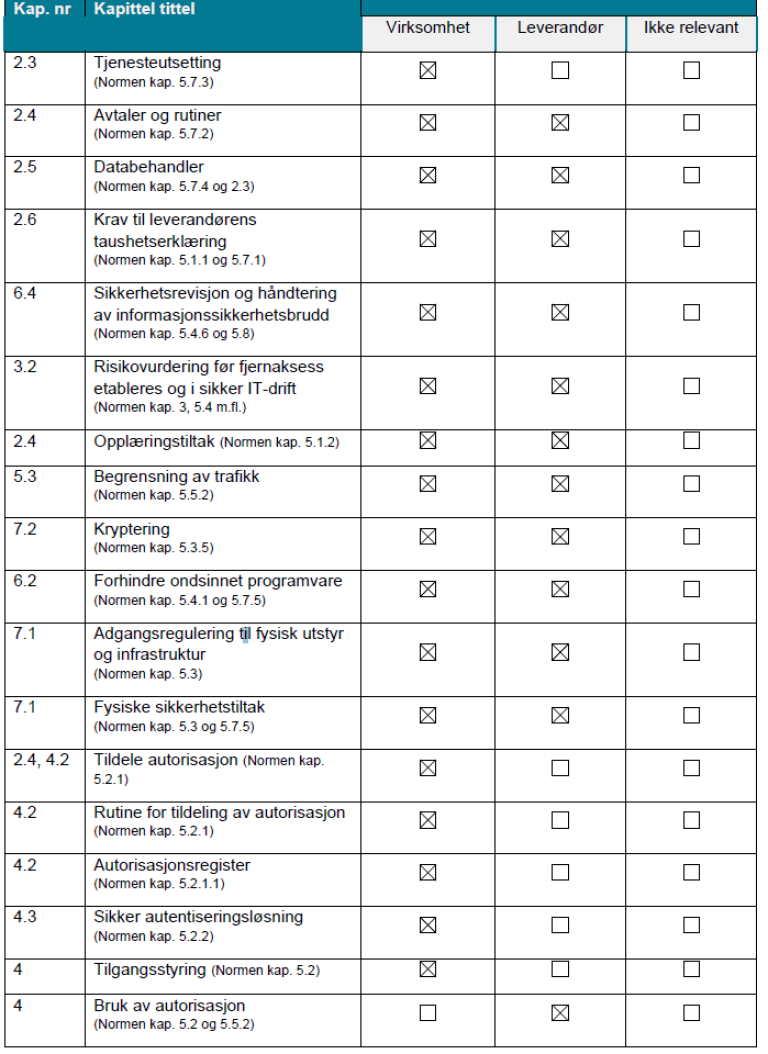 | Kap. nr | Kapittel tittel | Virksomhet | Leverandør | Ikke relevant |
|---|---|---|---|---|
| 2.3 | Tjenesteutsetting (Normen kap. 5.7.3) | ☒ | ☐ | ☐ |
| 2.4 | Avtaler og rutiner (Normen kap. 5.7.2) | ☒ | ☒ | ☐ |
| 2.5 | Databehandler (Normen kap. 5.7.4 og 2.3) | ☒ | ☒ | ☐ |
| 2.6 | Krav til leverandørens taushetserklæring (Normen kap. 5.1.1 og 5.7.1) | ☒ | ☒ | ☐ |
| 6.4 | Sikkerhetsrevisjon og håndtering av informasjonssikkerhetsbrudd (Normen kap. 5.4.6 og 5.8) | ☒ | ☒ | ☐ |
| 3.2 | Risikovurdering før fjernaksess etableres og i sikker IT-drift (Normen kap. 3, 5.4 m.fl.) | ☒ | ☒ | ☐ |
| 2.4 | Opplæringstiltak (Normen kap. 5.1.2) | ☒ | ☒ | ☐ |
| 5.3 | Begrensning av trafikk (Normen kap. 5.5.2) | ☒ | ☒ | ☐ |
| 7.2 | Kryptering (Normen kap. 5.3.5) | ☒ | ☒ | ☐ |
| 6.2 | Forhindre ondsinnet programvare (Normen kap. 5.4.1 og 5.7.5) | ☒ | ☒ | ☐ |
| 7.1 | Adgangsregulering til fysisk utstyr og infrastruktur (Normen kap. 5.3) | ☒ | ☒ | ☐ |
| 7.1 | Fysiske sikkerhetstiltak (Normen kap. 5.3 og 5.7.5) | ☒ | ☒ | ☐ |
| 2.4, 4.2 | Tildele autorisasjon (Normen kap. 5.2.1) | ☒ | ☐ | ☐ |
| 4.2 | Rutine for tildeling av autorisasjon (Normen kap. 5.2.1) | ☒ | ☐ | ☐ |
| 4.2 | Autorisasjonsregister (Normen kap. 5.2.1.1) | ☒ | ☐ | ☐ |
| 4.3 | Sikker autentiseringsløsning (Normen kap. 5.2.2) | ☒ | ☐ | ☐ |
| 4 | Tilgangsstyring (Normen kap. 5.2) | ☒ | ☐ | ☐ |
| 4 | Bruk av autorisasjon (Normen kap. 5.2 og 5.5.2) | ☐ | ☒ | ☐ |